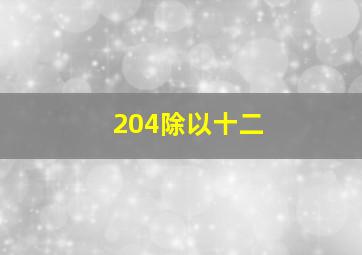 204除以十二